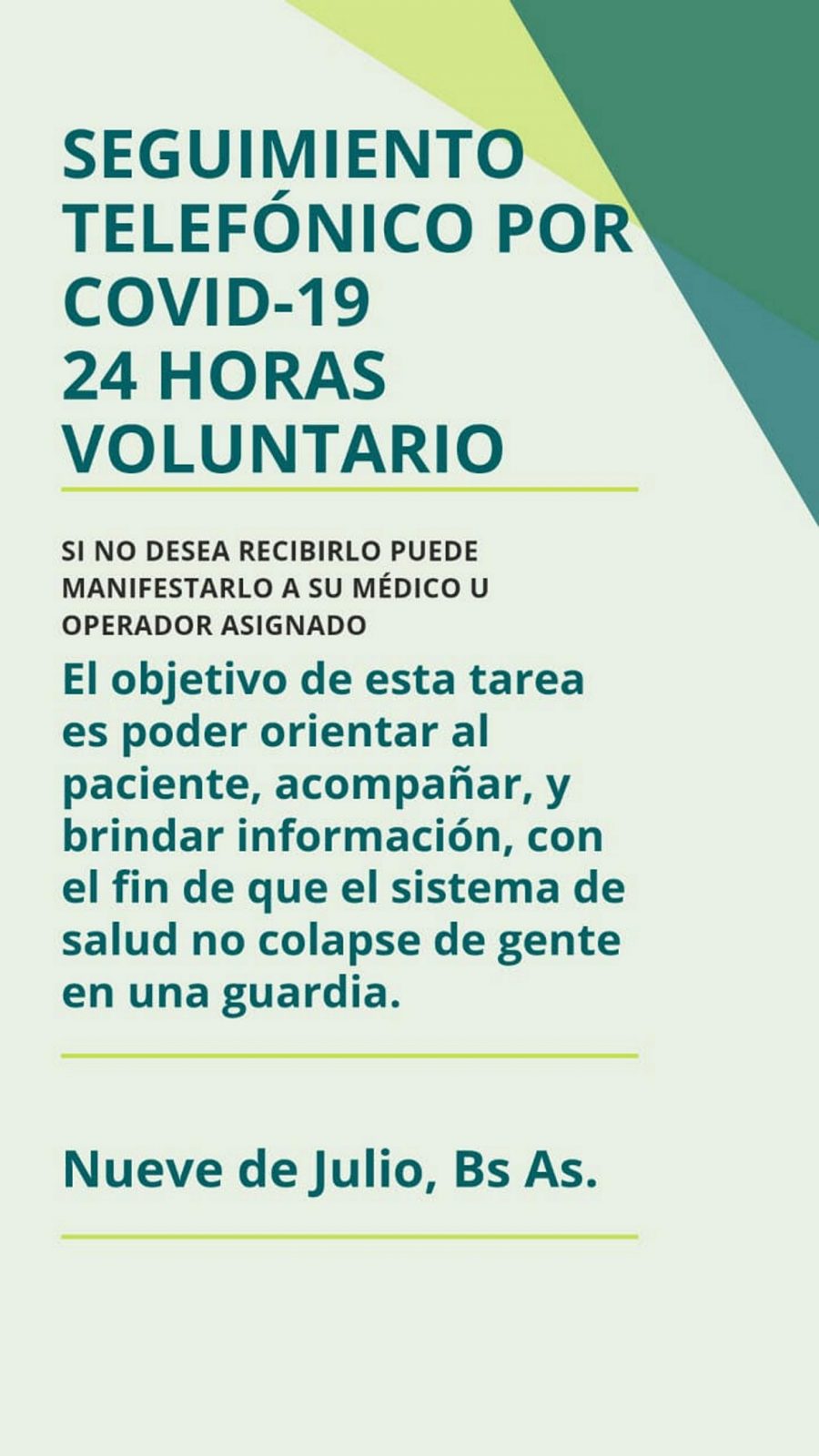 SEGUIMIENTO TELEFÓNICO POR COVID-19
24 HORAS
VOLUNTARIO

SI NO DESEA RECIBIRLO PUEDE MANIFESTARLO A SU MÉDICO U OPERADOR ASIGNADO

El objetivo de esta tarea es poder orientar al paciente, acompañar, y brindar información, con el fin de que el sistema de salud no colapse de gente en una guardia.

Nueve de Julio, Bs As.